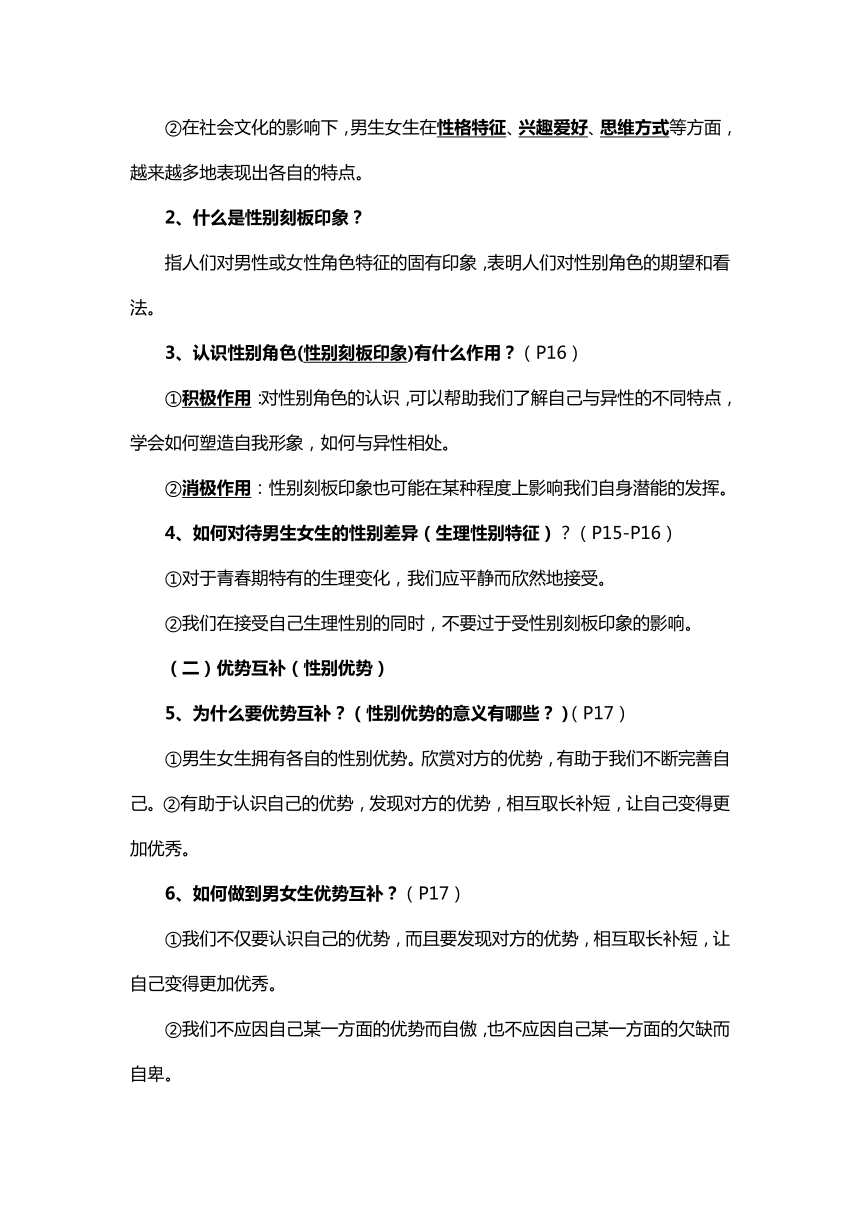 ②在社会文化的影响下，男生女生在性格特征、兴趣爱好、思维方式等方面，越来越多地表现出各自的特点。

2、什么是性别刻板印象？

指人们对男性或女性角色特征的固有印象，表明人们对性别角色的期望和看法。

3、认识性别角色(性别刻板印象)有什么作用？（P16）

①积极作用：对性别角色的认识，可以帮助我们了解自己与异性的不同特点，学会如何塑造自我形象，如何与异性相处。

②消极作用：性别刻板印象也可能在某种程度上影响我们自身潜能的发挥。

4、如何对待男生女生的性别差异（生理性别特征）？（P15-P16）

①对于青春期特有的生理变化，我们应平静而欣然地接受。

②我们在接受自己生理性别的同时，不要过于受性别刻板印象的影响。

（二）优势互补（性别优势）

5、为什么要优势互补？（性别优势的意义有哪些？）（P17）

①男生女生拥有各自的性别优势。欣赏对方的优势，有助于我们不断完善自己。②有助于认识自己的优势，发现对方的优势，相互取长补短，让自己变得更加优秀。

6、如何做到男女生优势互补？（P17）

①我们不仅要认识自己的优势，而且要发现对方的优势，相互取长补短，让自己变得更加优秀。

②我们不应因自己某一方面的优势而自傲，也不应因自己某一方面的欠缺而自卑。